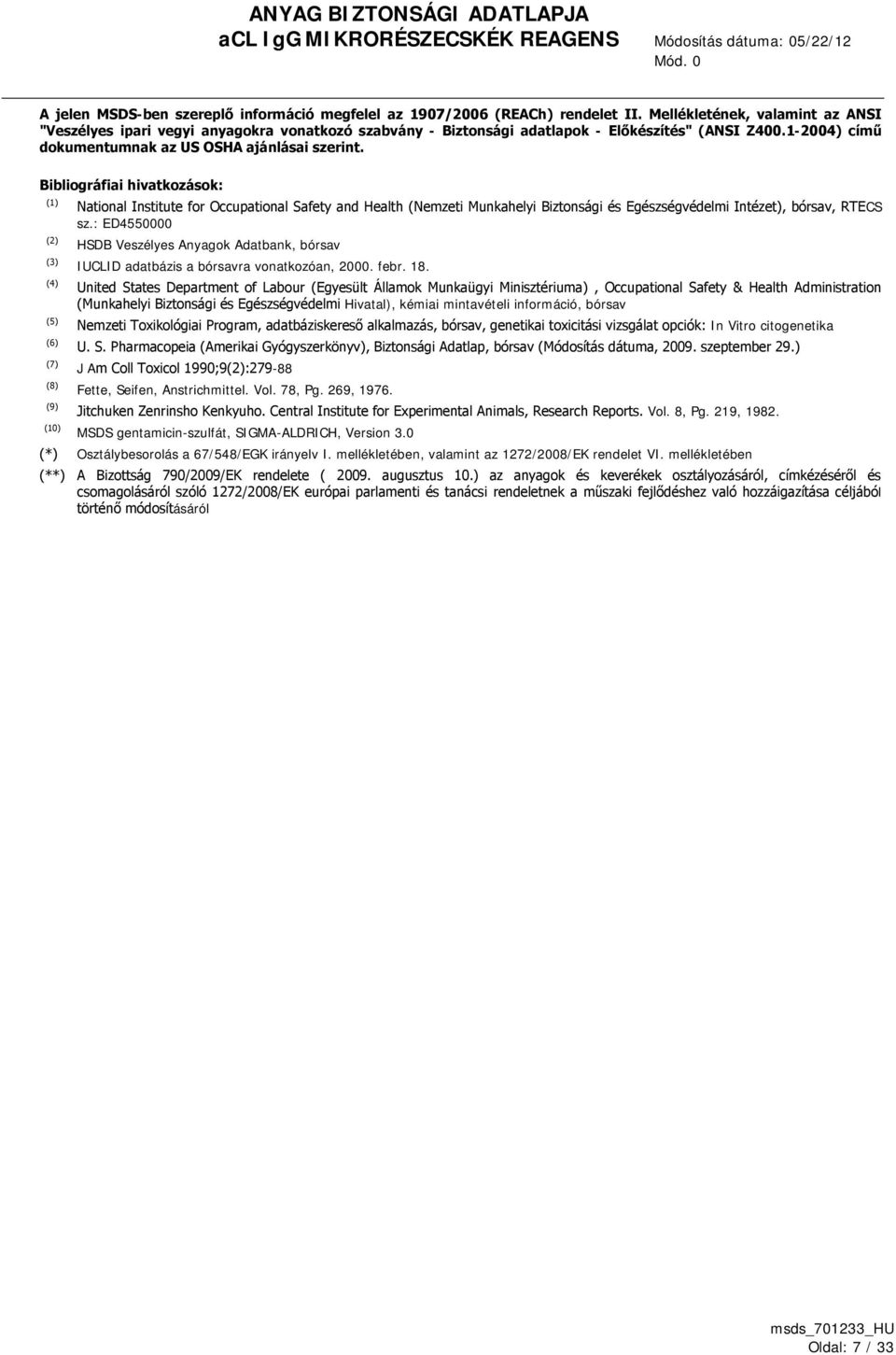 ANYAG BIZTONSÁGI ADATLAPJA
aCL IgG MIKRORÉSZECSKÉK REAGENS

Módosítás dátuma: 05/22/12
Mód. 0

A jelen MSDS-ben szereplő információ megfelel az 1907/2006 (REACh) rendelet II. Mellékletének, valamint az ANSI "Veszélyes ipari vegyi anyagokra vonatkozó szabvány - Biztonsági adatlapok - Előkészítés" (ANSI Z400.1-2004) című dokumentumnak az US OSHA ajánlásai szerint.

Bibliográfiai hivatkozások:

(1) National Institute for Occupational Safety and Health (Nemzeti Munkahelyi Biztonsági és Egészségvédelmi Intézet), bórsav, RTECS sz.: ED4550000

(2) HSDB Veszélyes Anyagok Adatbank, bórsav

(3) IUCLID adatbázis a bórsavra vonatkozóan, 2000. febr. 18.

(4) United States Department of Labour (Egyesült Államok Munkaügyi Minisztériuma) , Occupational Safety & Health Administration (Munkahelyi Biztonsági és Egészségvédelmi Hivatal), kémiai mintavételi információ, bórsav

(5) Nemzeti Toxikológiai Program, adatbáziskereső alkalmazás, bórsav, genetikai toxicitási vizsgálat opciók: In Vitro citogenetika

(6) U. S. Pharmacopeia (Amerikai Gyógyszerkönyv), Biztonsági Adatlap, bórsav (Módosítás dátuma, 2009. szeptember 29.)

(7) J Am Coll Toxicol 1990;9(2):279-88

(8) Fette, Seifen, Anstrichmittel. Vol. 78, Pg. 269, 1976.

(9) Jitchuken Zenrinsho Kenkyuho. Central Institute for Experimental Animals, Research Reports. Vol. 8, Pg. 219, 1982.

(10) MSDS gentamicin-szulfát, SIGMA-ALDRICH, Version 3.0

(*) Osztálybesorolás a 67/548/EGK irányelv I. mellékletében, valamint az 1272/2008/EK rendelet VI. mellékletében

(**) A Bizottság 790/2009/EK rendelete ( 2009. augusztus 10.) az anyagok és keverékek osztályozásáról, címkézéséről és csomagolásáról szóló 1272/2008/EK európai parlamenti és tanácsi rendeletnek a műszaki fejlődéshez való hozzáigazítása céljából történő módosításáról

msds_701233_HU
Oldal: 7 / 33